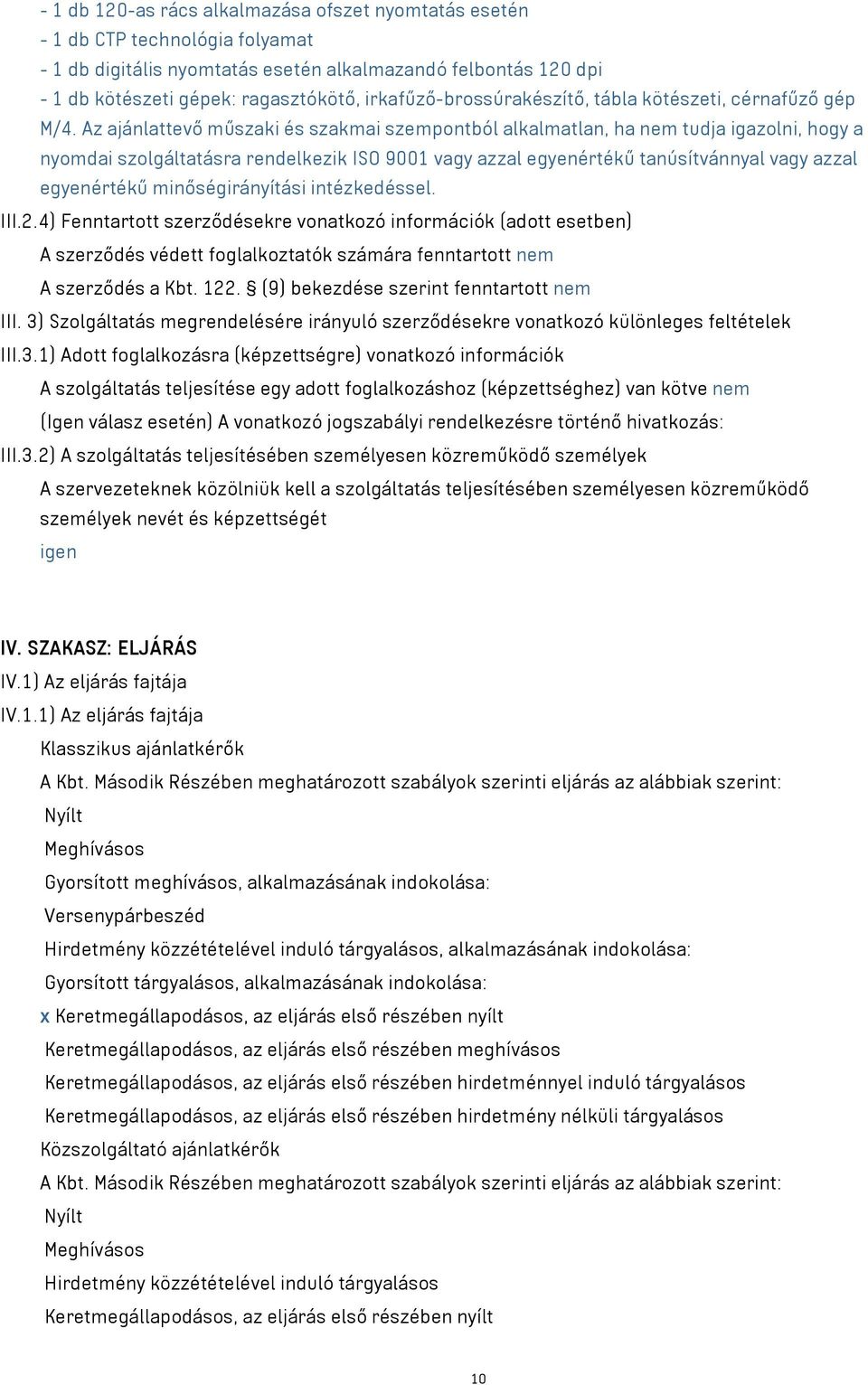 - 1 db 120-as rács alkalmazása ofszet nyomtatás esetén
- 1 db CTP technológia folyamat
- 1 db digitális nyomtatás esetén alkalmazandó felbontás 120 dpi
- 1 db kötészeti gépek: ragasztókötő, irkafűző-brossúrakészítő, tábla kötészeti, cérnafűző gép
M/4. Az ajánlattevő műszaki és szakmai szempontból alkalmatlan, ha nem tudja igazolni, hogy a nyomdai szolgáltatásra rendelkezik ISO 9001 vagy azzal egyenértékű tanúsítvánnyal vagy azzal egyenértékű minőségirányítási intézkedéssel.

III.2.4) Fenntartott szerződésekre vonatkozó információk (adott esetben)
A szerződés védett foglalkoztatók számára fenntartott nem
A szerződés a Kbt. 122. § (9) bekezdése szerint fenntartott nem
III. 3) Szolgáltatás megrendelésére irányuló szerződésekre vonatkozó különleges feltételek
III.3.1) Adott foglalkozásra (képzettségre) vonatkozó információk
A szolgáltatás teljesítése egy adott foglalkozáshoz (képzettséghez) van kötve nem
(Igen válasz esetén) A vonatkozó jogszabályi rendelkezésre történő hivatkozás:
III.3.2) A szolgáltatás teljesítésében személyesen közreműködő személyek
A szervezeteknek közölniük kell a szolgáltatás teljesítésében személyesen közreműködő személyek nevét és képzettségét
igen

IV. SZAKASZ: ELJÁRÁS
IV.1) Az eljárás fajtája
IV.1.1) Az eljárás fajtája
Klasszikus ajánlatkérők
A Kbt. Második Részében meghatározott szabályok szerinti eljárás az alábbiak szerint:
Nyílt
Meghívásos
Gyorsított meghívásos, alkalmazásának indokolása:
Versenypárbeszéd
Hirdetmény közzétételével induló tárgyalásos, alkalmazásának indokolása:
Gyorsított tárgyalásos, alkalmazásának indokolása:
x Keretmegállapodásos, az eljárás első részében nyílt
Keretmegállapodásos, az eljárás első részében meghívásos
Keretmegállapodásos, az eljárás első részében hirdetménnyel induló tárgyalásos
Keretmegállapodásos, az eljárás első részében hirdetmény nélküli tárgyalásos
Közszolgáltató ajánlatkérők
A Kbt. Második Részében meghatározott szabályok szerinti eljárás az alábbiak szerint:
Nyílt
Meghívásos
Hirdetmény közzétételével induló tárgyalásos
Keretmegállapodásos, az eljárás első részében nyílt

10